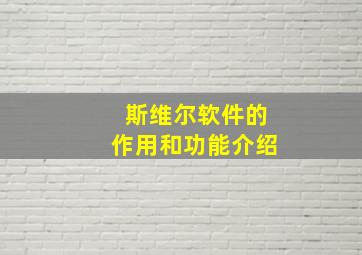 斯维尔软件的
作用和功能介绍